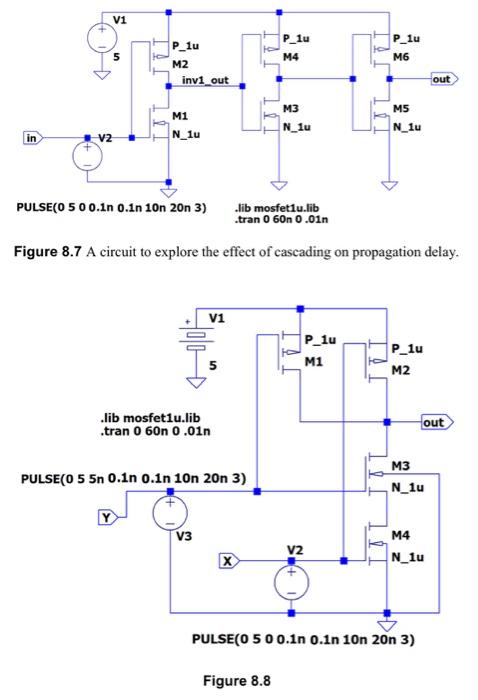 V1
5
P_1u
M2
inv1_out
M1
N_1u
in
V2
P_1u
M4
M3
N_1u
P_1u
M6
out
M5
N_1u
PULSE(0 5 0 0.1n 0.1n 10n 20n 3)
.lib mosfet1u.lib
.tran 0 60n 0 .01n

**Figure 8.7** A circuit to explore the effect of cascading on propagation delay.

V1
5
P_1u
M1
P_1u
M2
.lib mosfet1u.lib
.tran 0 60n 0 .01n
out
M3
N_1u
PULSE(0 5 5n 0.1n 0.1n 10n 20n 3)
Y
V3
M4
N_1u
X
V2
PULSE(0 5 0 0.1n 0.1n 10n 20n 3)

**Figure 8.8**